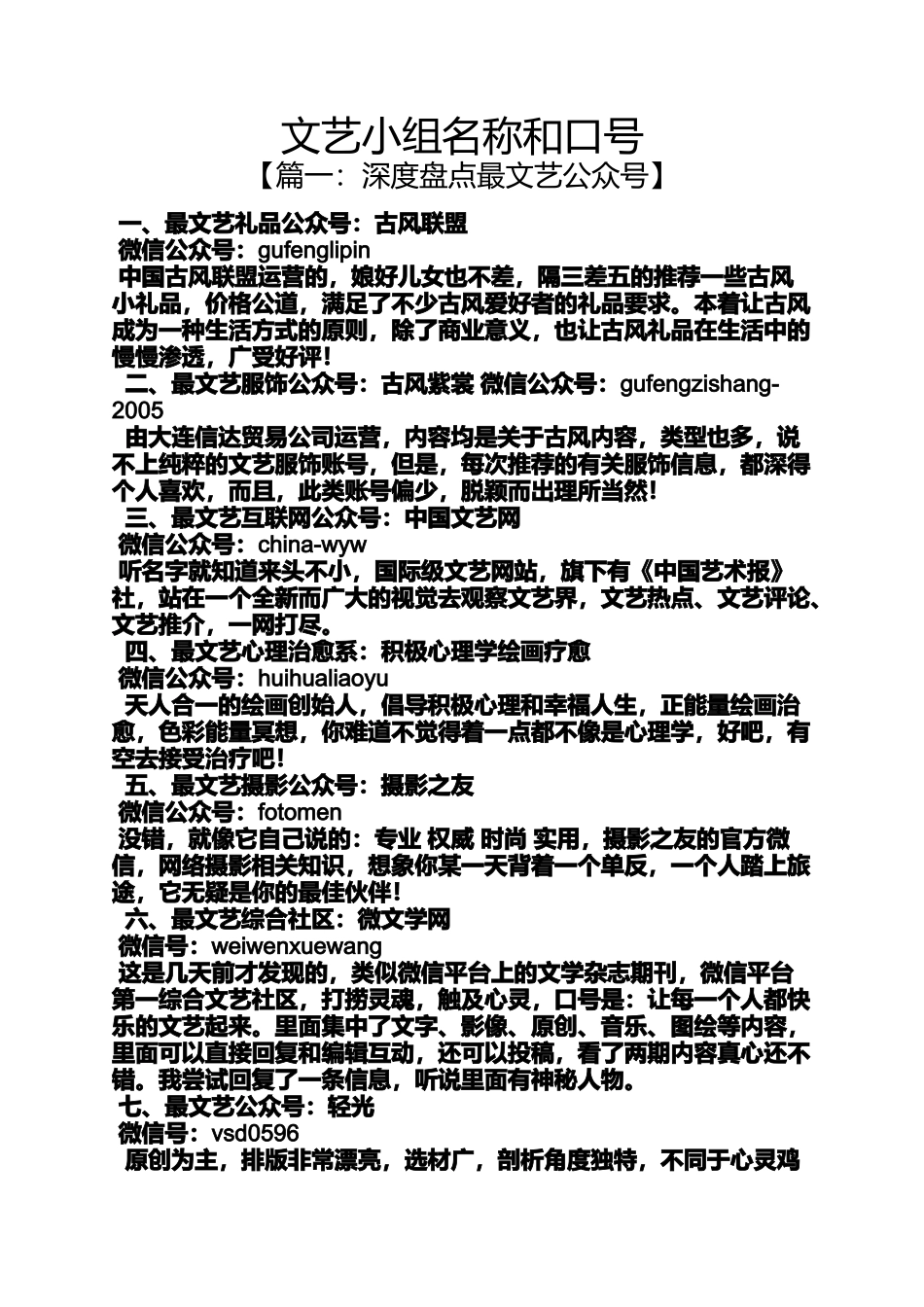 文艺小组名称和口号

【篇一：深度盘点最文艺公众号】

一、最文艺礼品公众号：古风联盟

微信公众号：gufenglipin

中国古风联盟运营的，娘好儿女也不差，隔三差五的推荐一些古风小礼品，价格公道，满足了不少古风爱好者的礼品要求。本着让古风成为一种生活方式的原则，除了商业意义，也让古风礼品在生活中的慢慢渗透，广受好评！

二、最文艺服饰公众号：古风紫裳 微信公众号：gufengzishang-2005

由大连信达贸易公司运营，内容均是关于古风内容，类型也多，说不上纯粹的文艺服饰账号，但是，每次推荐的有关服饰信息，都深得个人喜欢，而且，此类账号偏少，脱颖而出理所当然！

三、最文艺互联网公众号：中国文艺网

微信公众号：china-wyw

听名字就知道来头不小，国际级文艺网站，旗下有《中国艺术报》社，站在一个全新而广大的视觉去观察文艺界，文艺热点、文艺评论、文艺推介，一网打尽。

四、最文艺心理治愈系：积极心理学绘画疗愈

微信公众号：huihualiaoyu

天人合一的绘画创始人，倡导积极心理和幸福人生，正能量绘画治愈，色彩能量冥想，你难道不觉得着一点都不像是心理学，好吧，有空去接受治疗吧！

五、最文艺摄影公众号：摄影之友

微信公众号：fotomen

没错，就像它自己说的：专业 权威 时尚 实用，摄影之友的官方微信，网络摄影相关知识，想象你某一天背着一个单反，一个人踏上旅途，它无疑是你的最佳伙伴！

六、最文艺综合社区：微文学网

微信号：weiwenxuewang

这是几天前才发现的，类似微信平台上的文学杂志期刊，微信平台第一综合文艺社区，打捞灵魂，触及心灵，口号是：让每一个人都快乐的文艺起来。里面集中了文字、影像、原创、音乐、图绘等内容，里面可以直接回复和编辑互动，还可以投稿，看了两期内容真心还不错。我尝试回复了一条信息，听说里面有神秘人物。

七、最文艺公众号：轻光

微信号：vsd0596

原创为主，排版非常漂亮，选材广，剖析角度独特，不同于心灵鸡